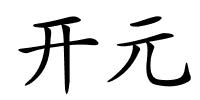 开元